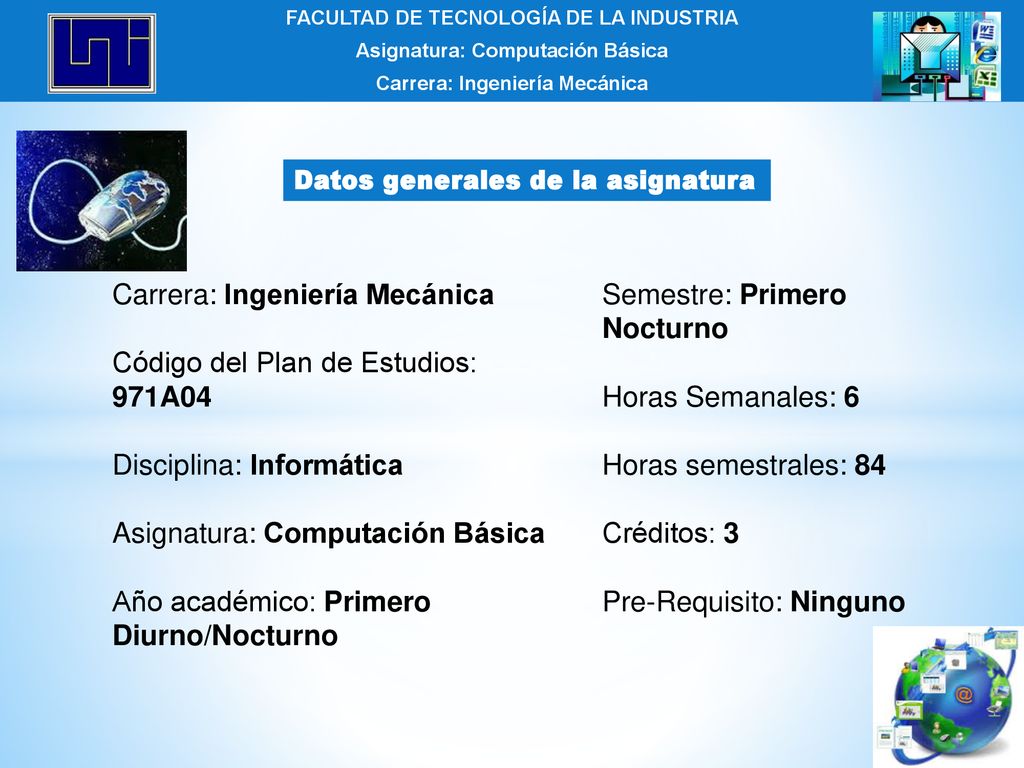 FACULTAD DE TECNOLOGÍA DE LA INDUSTRIA

Asignatura: Computación Básica

Carrera: Ingeniería Mecánica

Datos generales de la asignatura

Carrera: Ingeniería Mecánica

Código del Plan de Estudios: 971A04

Disciplina: Informática

Asignatura: Computación Básica

Año académico: Primero Diurno/Nocturno

Semestre: Primero Nocturno

Horas Semanales: 6

Horas semestrales: 84

Créditos: 3

Pre-Requisito: Ninguno